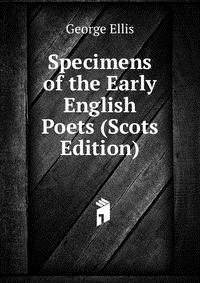 George Ellis

Specimens of the Early English Poets (Scots Edition)